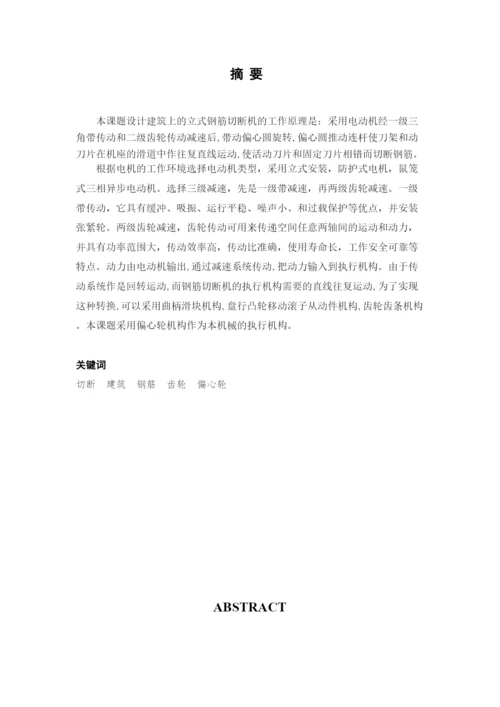 摘 要

本课题设计建筑上的立式钢筋切断机的工作原理是：采用电动机经一级三角带传动和二级齿轮传动减速后，带动偏心圆旋转，偏心圆推动连杆使刀架和动刀片在机座的滑道中作往复直线运动，使活动刀片和固定刀片相错而切断钢筋。

根据电机的工作环境选择电动机类型，采用立式安装，防护式电机，鼠笼式三相异步电动机。选择三级减速，先是一级带减速，再两级齿轮减速。一级带传动，它具有缓冲、吸振、运行平稳、噪声小、和过载保护等优点，并安装张紧轮。两级齿轮减速，齿轮传动可用来传递空间任意两轴间的运动和动力，并具有功率范围大，传动效率高，传动比准确，使用寿命长，工作安全可靠等特点。动力由电动机输出，通过减速系统传动，把动力输入到执行机构。由于传动系统作是回转运动，而钢筋切断机的执行机构需要的直线往复运动，为了实现这种转换，可以采用曲柄滑块机构，盘行凸轮移动滚子从动件机构，齿轮齿条机构。本课题采用偏心轮机构作为本机械的执行机构。

关键词
切断 建筑 钢筋 齿轮 偏心轮

ABSTRACT